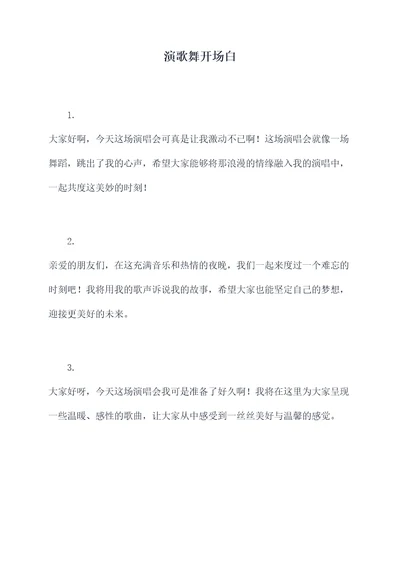 演歌舞开场白

1.

大家好啊，今天这场演唱会可真是让我激动不已啊！这场演唱会就像一场舞蹈，跳出了我的心声，希望大家能够将那浪漫的情缘融入我的演唱中，一起共度这美妙的时刻！

2.

亲爱的朋友们，在这充满音乐和热情的夜晚，我们一起来度过一个难忘的时刻吧！我将用我的歌声诉说我的故事，希望大家也能坚定自己的梦想，迎接更美好的未来。

3.

大家好呀，今天这场演唱会我可是准备了好久啊！我将在这里为大家呈现一些温暖、感性的歌曲，让大家从中感受到一丝丝美好与温馨的感觉。